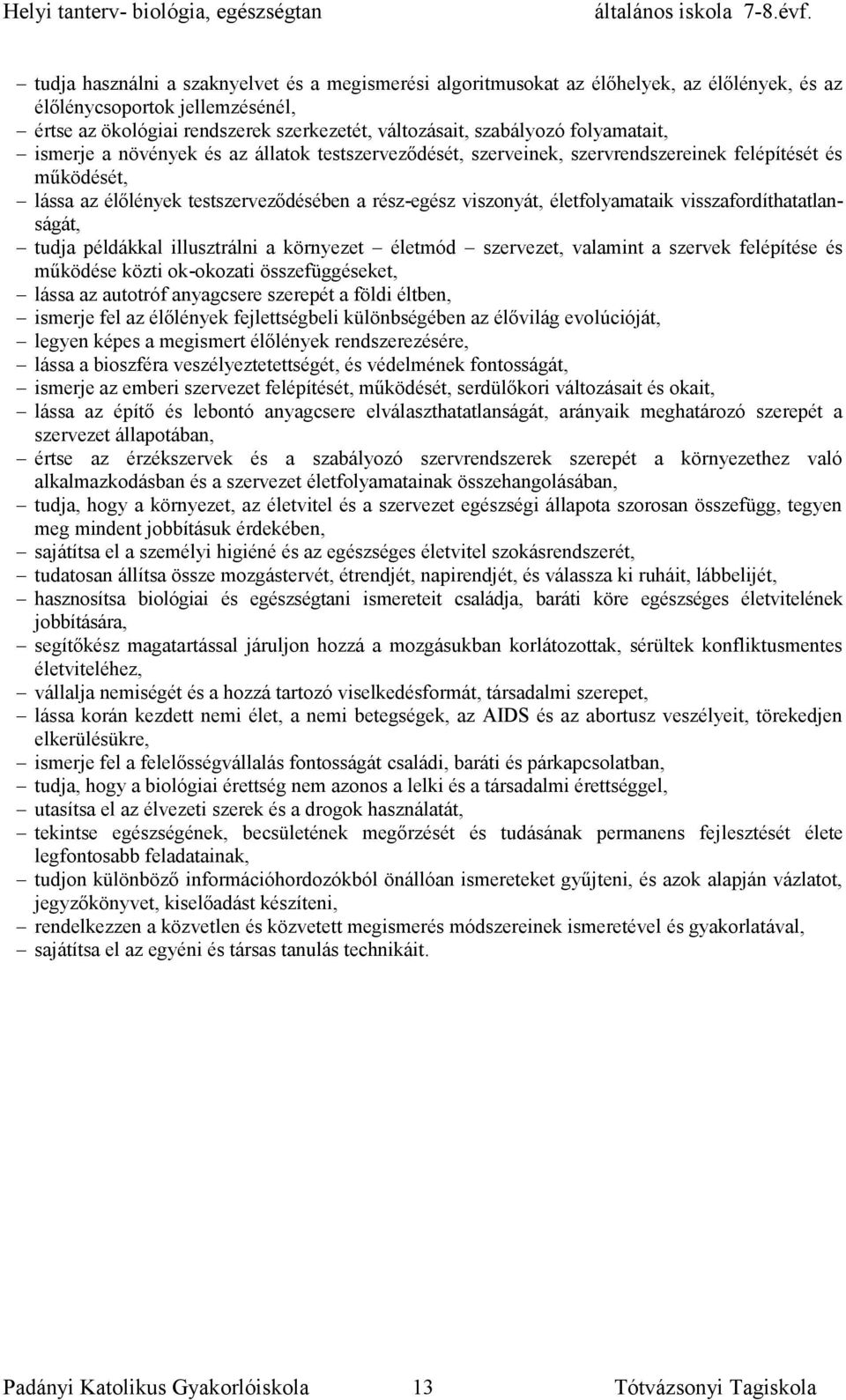 Helyi tanterv- biológia, egészségtan általános iskola 7-8.évf.

– tudja használni a szaknyelvet és a megismerési algoritmusokat az élőhelyek, az élőlények, és az élőlénycsoportok jellemzésénél,
– értse az ökológiai rendszerek szerkezetét, változásait, szabályozó folyamatait,
– ismerje a növények és az állatok testszerveződését, szerveinek, szervrendszereinek felépítését és működését,
– lássa az élőlények testszerveződésében a rész-egész viszonyát, életfolyamataik visszafordíthatatlanságát,
– tudja példákkal illusztrálni a környezet – életmód – szervezet, valamint a szervek felépítése és működése közti ok-okozati összefüggéseket,
– lássa az autotróf anyagcsere szerepét a földi éltben,
– ismerje fel az élőlények fejlettségbeli különbségében az élővilág evolúcióját,
– legyen képes a megismert élőlények rendszerezésére,
– lássa a bioszféra veszélyeztetettségét, és védelmének fontosságát,
– ismerje az emberi szervezet felépítését, működését, serdülőkori változásait és okait,
– lássa az építő és lebontó anyagcsere elválaszthatatlanságát, arányaik meghatározó szerepét a szervezet állapotában,
– értse az érzékszervek és a szabályozó szervrendszerek szerepét a környezethez való alkalmazkodásban és a szervezet életfolyamatainak összehangolásában,
– tudja, hogy a környezet, az életvitel és a szervezet egészségi állapota szorosan összefügg, tegyen meg mindent jobbításuk érdekében,
– sajátítsa el a személyi higiéné és az egészséges életvitel szokásrendszerét,
– tudatosan állítsa össze mozgástervét, étrendjét, napirendjét, és válassza ki ruháit, lábbelijét,
– hasznosítsa biológiai és egészségtani ismereteit családja, baráti köre egészséges életvitelének jobbítására,
– segítőkész magatartással járuljon hozzá a mozgásukban korlátozottak, sérültek konfliktusmentes életviteléhez,
– vállalja nemiségét és a hozzá tartozó viselkedésformát, társadalmi szerepet,
– lássa korán kezdett nemi élet, a nemi betegségek, az AIDS és az abortusz veszélyeit, törekedjen elkerülésükre,
– ismerje fel a felelősségvállalás fontosságát családi, baráti és párkapcsolatban,
– tudja, hogy a biológiai érettség nem azonos a lelki és a társadalmi érettséggel,
– utasítsa el az élvezeti szerek és a drogok használatát,
– tekintse egészségének, becsületének megőrzését és tudásának permanens fejlesztését élete legfontosabb feladatainak,
– tudjon különböző információhordozókból önállóan ismereteket gyűjteni, és azok alapján vázlatot, jegyzőkönyvet, kiselőadást készíteni,
– rendelkezzen a közvetlen és közvetett megismerés módszereinek ismeretével és gyakorlatával,
– sajátítsa el az egyéni és társas tanulás technikáit.

Padányi Katolikus Gyakorlóiskola 13 Tótvázsonyi Tagiskola